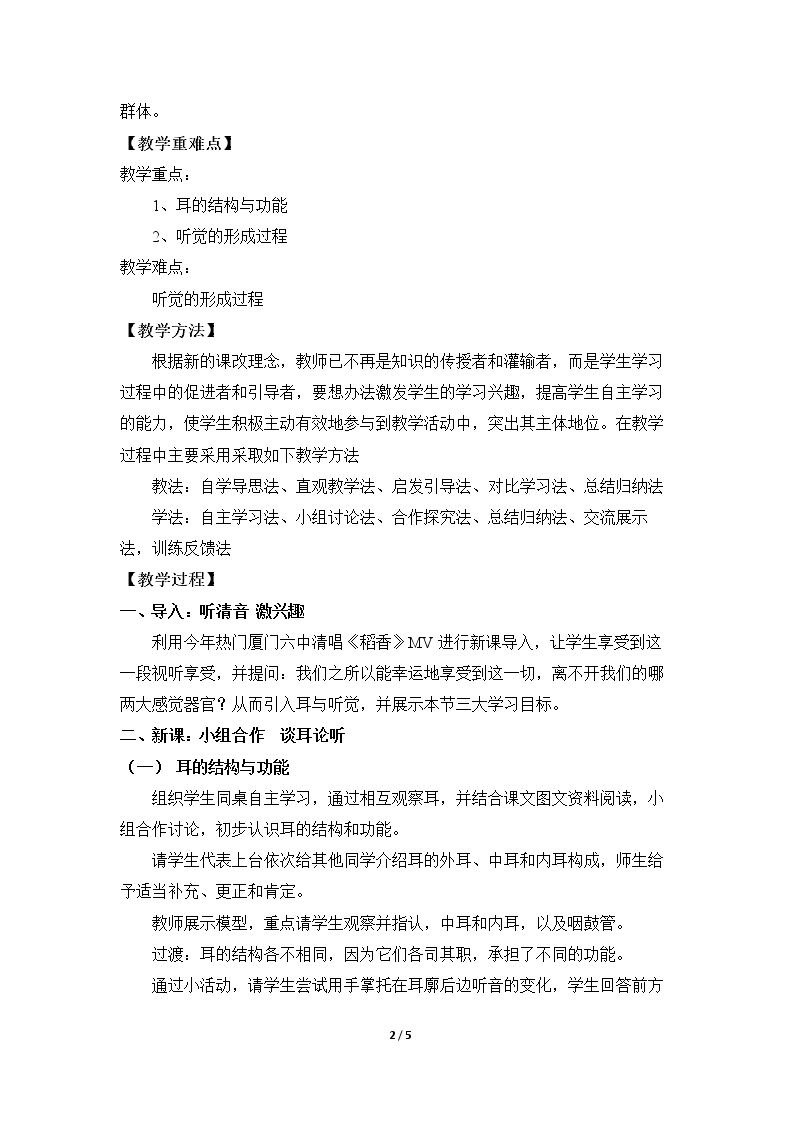 群体。

【教学重难点】

教学重点：

1、耳的结构与功能

2、听觉的形成过程

教学难点：

听觉的形成过程

【教学方法】

根据新的课改理念，教师已不再是知识的传授者和灌输者，而是学生学习过程中的促进者和引导者，要想办法激发学生的学习兴趣，提高学生自主学习的能力，使学生积极主动有效地参与到教学活动中，突出其主体地位。在教学过程中主要采用采取如下教学方法

教法：自学导思法、直观教学法、启发引导法、对比学习法、总结归纳法

学法：自主学习法、小组讨论法、合作探究法、总结归纳法、交流展示法，训练反馈法

【教学过程】

一、导入：听清音 激兴趣

利用今年热门厦门六中清唱《稻香》MV进行新课导入，让学生享受到这一段视听享受，并提问：我们之所以能幸运地享受到这一切，离不开我们的哪两大感觉器官？从而引入耳与听觉，并展示本节三大学习目标。

二、新课：小组合作 谈耳论听

（一）耳的结构与功能

组织学生同桌自主学习，通过相互观察耳，并结合课文图文资料阅读，小组合作讨论，初步认识耳的结构和功能。

请学生代表上台依次给其他同学介绍耳的外耳、中耳和内耳构成，师生给予适当补充、更正和肯定。

教师展示模型，重点请学生观察并指认，中耳和内耳，以及咽鼓管。

过渡：耳的结构各不相同，因为它们各司其职，承担了不同的功能。

通过小活动，请学生尝试用手掌托在耳廓后边听音的变化，学生回答前方

2 / 5